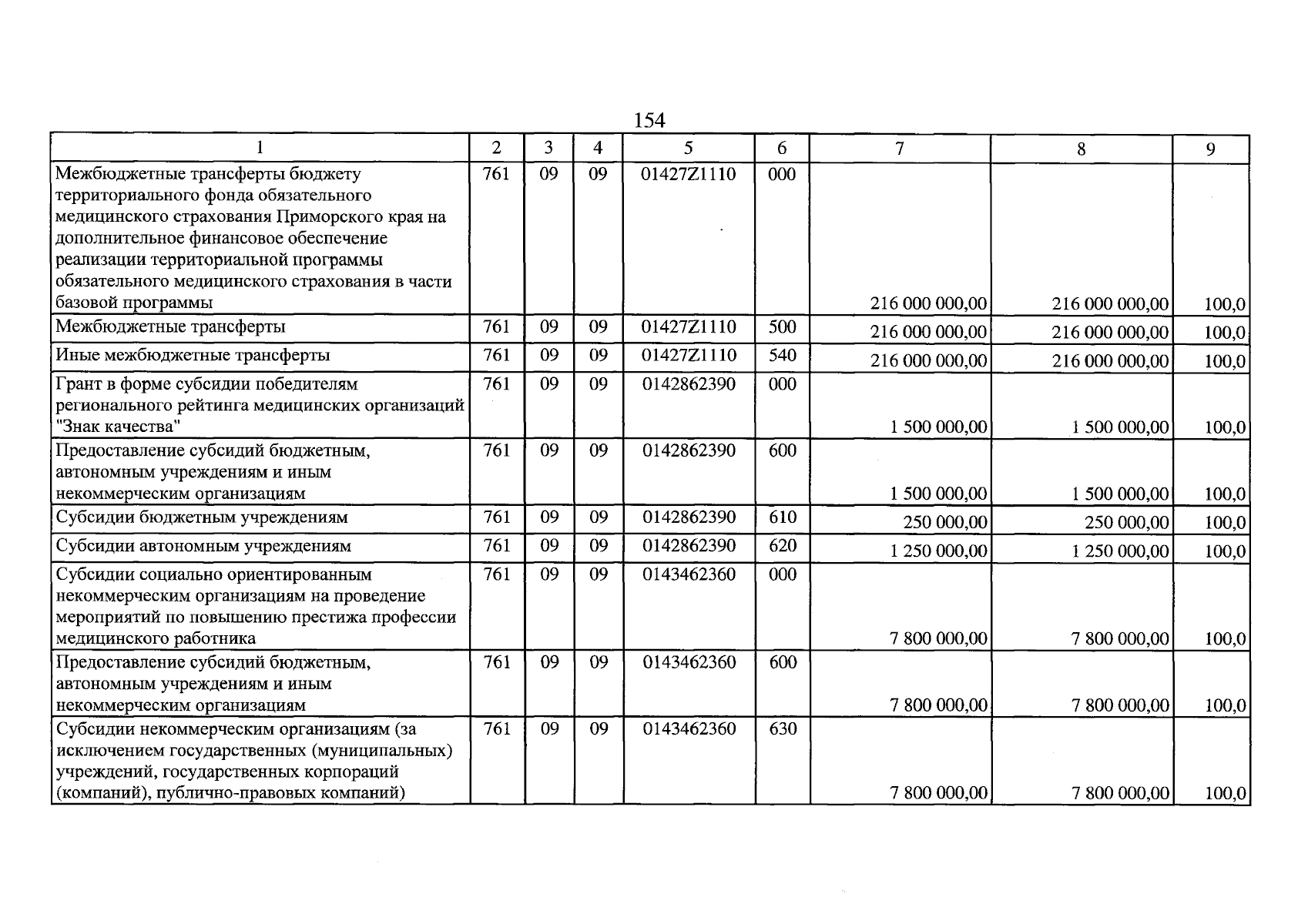 154

| 1 | 2 | 3 | 4 | 5 | 6 | 7 | 8 | 9 |
|---|---|---|---|---|---|---|---|---|
| Межбюджетные трансферты бюджету территориального фонда обязательного медицинского страхования Приморского края на дополнительное финансовое обеспечение реализации территориальной программы обязательного медицинского страхования в части базовой программы | 761 | 09 | 09 | 01427Z1110 | 000 | 216 000 000,00 | 216 000 000,00 | 100,0 |
| Межбюджетные трансферты | 761 | 09 | 09 | 01427Z1110 | 500 | 216 000 000,00 | 216 000 000,00 | 100,0 |
| Иные межбюджетные трансферты | 761 | 09 | 09 | 01427Z1110 | 540 | 216 000 000,00 | 216 000 000,00 | 100,0 |
| Грант в форме субсидии победителям регионального рейтинга медицинских организаций "Знак качества" | 761 | 09 | 09 | 0142862390 | 000 | 1 500 000,00 | 1 500 000,00 | 100,0 |
| Предоставление субсидий бюджетным, автономным учреждениям и иным некоммерческим организациям | 761 | 09 | 09 | 0142862390 | 600 | 1 500 000,00 | 1 500 000,00 | 100,0 |
| Субсидии бюджетным учреждениям | 761 | 09 | 09 | 0142862390 | 610 | 250 000,00 | 250 000,00 | 100,0 |
| Субсидии автономным учреждениям | 761 | 09 | 09 | 0142862390 | 620 | 1 250 000,00 | 1 250 000,00 | 100,0 |
| Субсидии социально ориентированным некоммерческим организациям на проведение мероприятий по повышению престижа профессии медицинского работника | 761 | 09 | 09 | 0143462360 | 000 | 7 800 000,00 | 7 800 000,00 | 100,0 |
| Предоставление субсидий бюджетным, автономным учреждениям и иным некоммерческим организациям | 761 | 09 | 09 | 0143462360 | 600 | 7 800 000,00 | 7 800 000,00 | 100,0 |
| Субсидии некоммерческим организациям (за исключением государственных (муниципальных) учреждений, государственных корпораций (компаний), публично-правовых компаний) | 761 | 09 | 09 | 0143462360 | 630 | 7 800 000,00 | 7 800 000,00 | 100,0 |